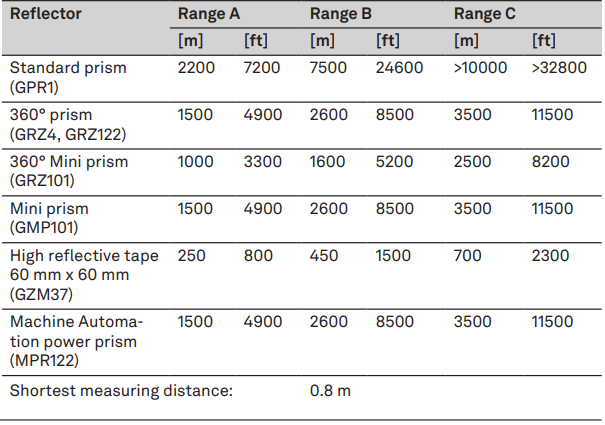 | Reflector | Range A | | Range B | | Range C | |
|---|---|---|---|---|---|---|
| | [m] | [ft] | [m] | [ft] | [m] | [ft] |
| Standard prism (GPR1) | 2200 | 7200 | 7500 | 24600 | >10000 | >32800 |
| 360° prism (GRZ4, GRZ122) | 1500 | 4900 | 2600 | 8500 | 3500 | 11500 |
| 360° Mini prism (GRZ101) | 1000 | 3300 | 1600 | 5200 | 2500 | 8200 |
| Mini prism (GMP101) | 1500 | 4900 | 2600 | 8500 | 3500 | 11500 |
| High reflective tape 60 mm x 60 mm (GZM37) | 250 | 800 | 450 | 1500 | 700 | 2300 |
| Machine Automation power prism (MPR122) | 1500 | 4900 | 2600 | 8500 | 3500 | 11500 |
| Shortest measuring distance: | | | 0.8 m | | | |